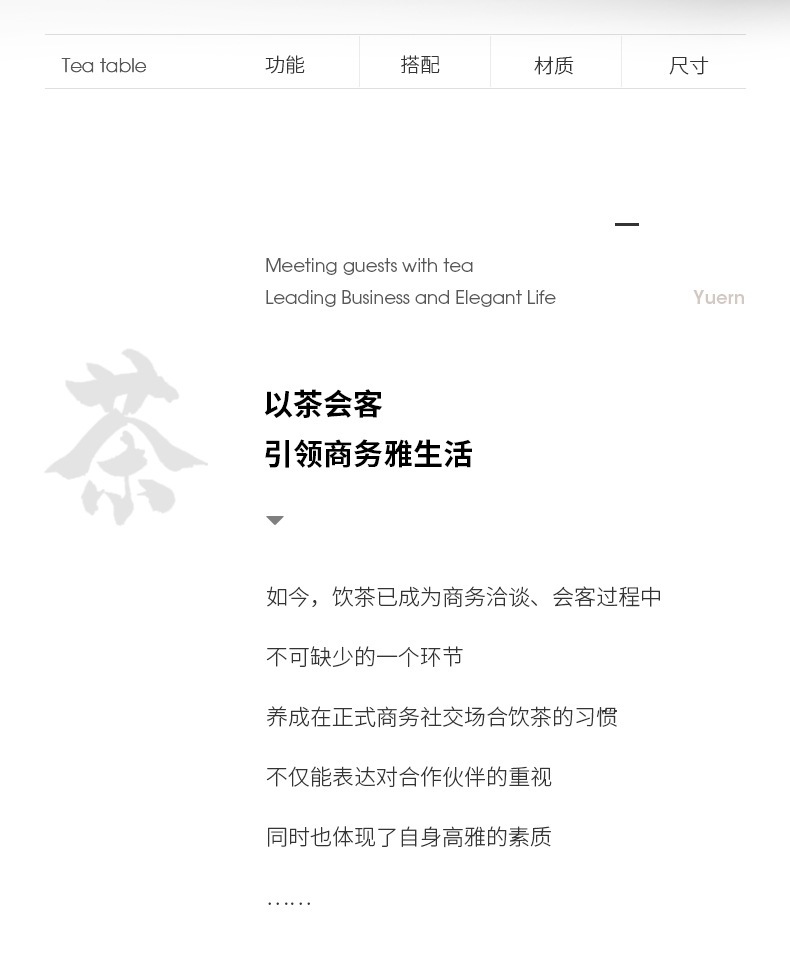 Tea table 功能 搭配 材质 尺寸

Meeting guests with tea
Leading Business and Elegant Life

Yuern

茶

以茶会客
引领商务雅生活

如今，饮茶已成为商务洽谈、会客过程中

不可缺少的一个环节

养成在正式商务社交场合饮茶的习惯

不仅能表达对合作伙伴的重视

同时也体现了自身高雅的素质

……